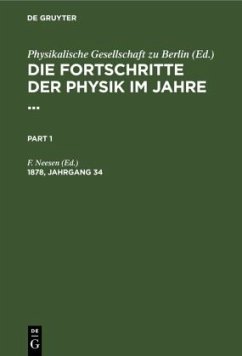 DE GRUYTER

Physikalische Gesellschaft zu Berlin (Ed.)
DIE FORTSCHRITTE DER PHYSIK IM JAHRE ...

PART 1

F. Neesen (Ed.)
1878, JAHRGANG 34

DE G